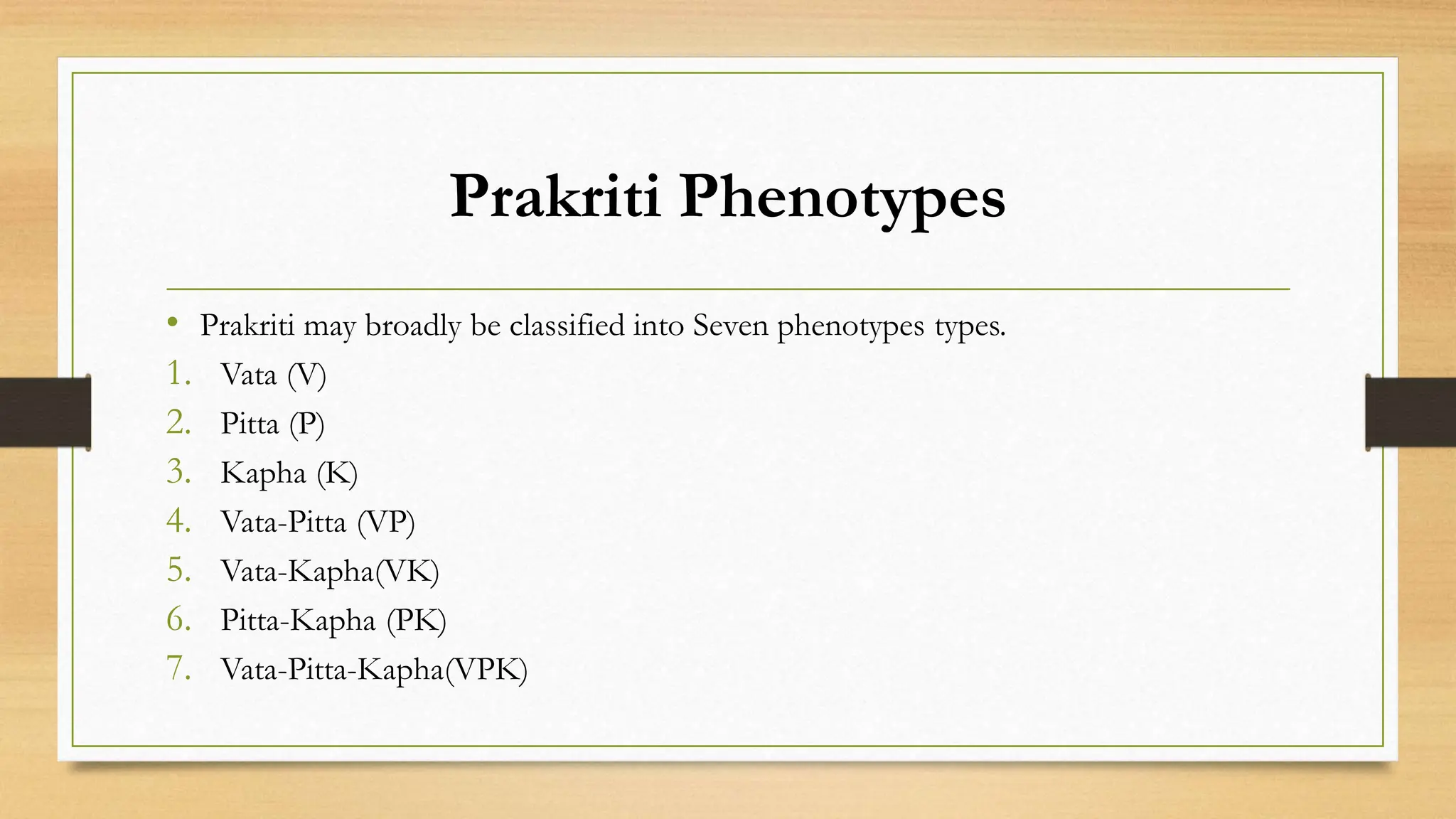 Prakriti Phenotypes

• Prakriti may broadly be classified into Seven phenotypes types.

1. Vata (V)
2. Pitta (P)
3. Kapha (K)
4. Vata-Pitta (VP)
5. Vata-Kapha(VK)
6. Pitta-Kapha (PK)
7. Vata-Pitta-Kapha(VPK)